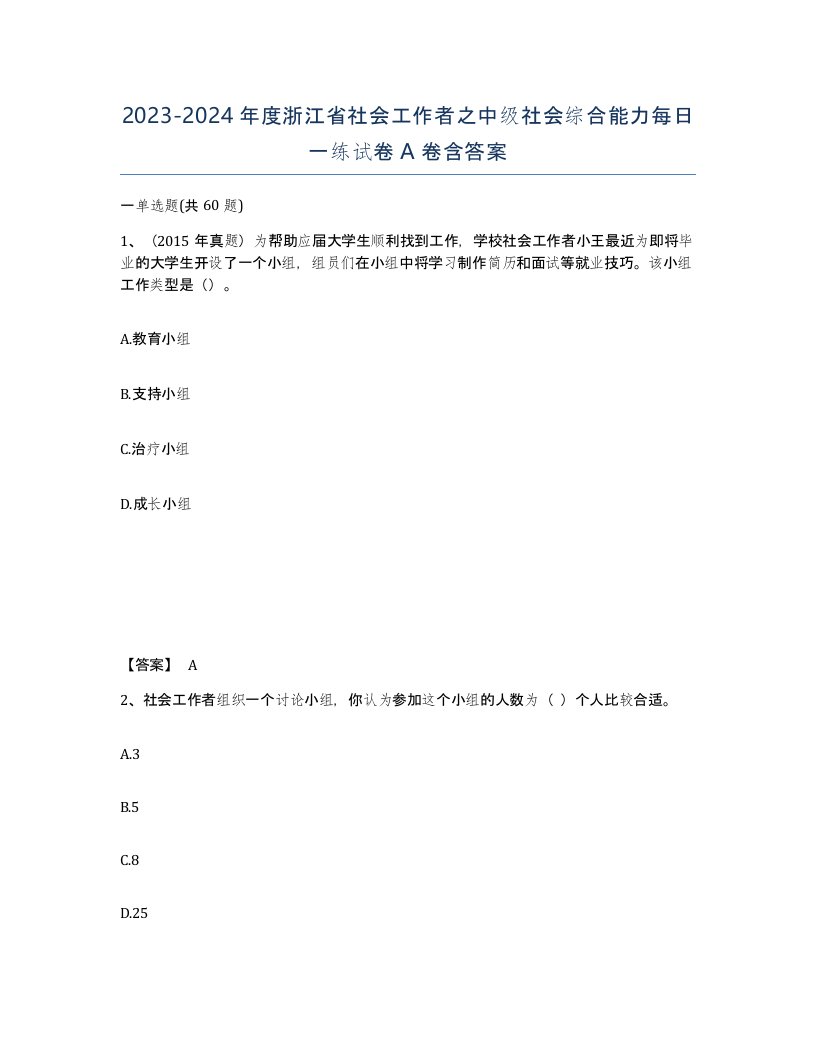 2023-2024年度浙江省社会工作者之中级社会综合能力每日一练试卷A卷含答案

一单选题(共60题)

1、（2015年真题）为帮助应届大学生顺利找到工作，学校社会工作者小王最近为即将毕业的大学生开设了一个小组，组员们在小组中将学习制作简历和面试等就业技巧。该小组工作类型是（）。

A.教育小组

B.支持小组

C.治疗小组

D.成长小组

【答案】 A

2、社会工作者组织一个讨论小组，你认为参加这个小组的人数为（ ）个人比较合适。

A.3

B.5

C.8

D.25